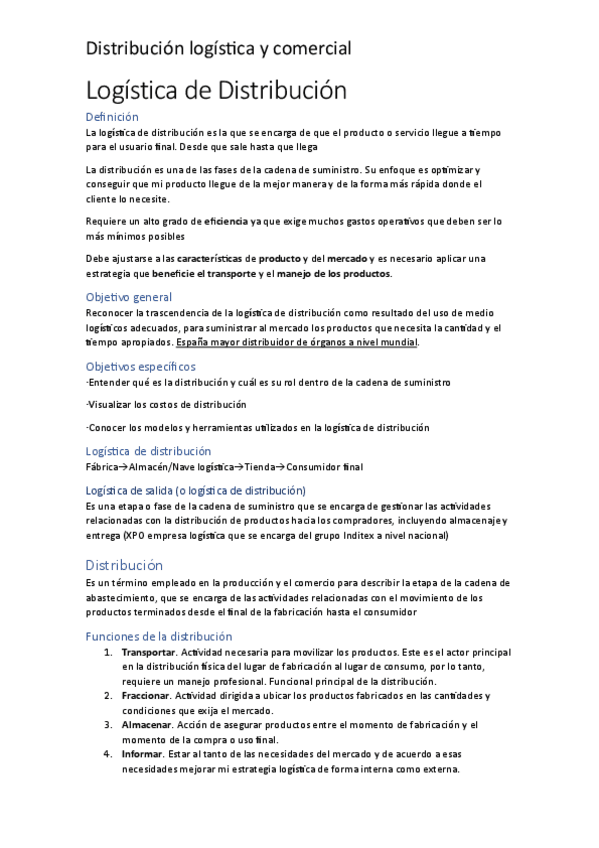 Distribución logística y comercial

Logística de Distribución

Definición

La logística de distribución es la que se encarga de que el producto o servicio llegue a tiempo para el usuario final. Desde que sale hasta que llega

La distribución es una de las fases de la cadena de suministro. Su enfoque es optimizar y conseguir que mi producto llegue de la mejor manera y de la forma más rápida donde el cliente lo necesite.

Requiere un alto grado de eficiencia ya que exige muchos gastos operativos que deben ser lo más mínimos posibles

Debe ajustarse a las características de producto y del mercado y es necesario aplicar una estrategia que beneficie el transporte y el manejo de los productos.

Objetivo general

Reconocer la trascendencia de la logística de distribución como resultado del uso de medio logísticos adecuados, para suministrar al mercado los productos que necesita la cantidad y el tiempo apropiados. España mayor distribuidor de órganos a nivel mundial.

Objetivos específicos

-Entender qué es la distribución y cuál es su rol dentro de la cadena de suministro

-Visualizar los costos de distribución

-Conocer los modelos y herramientas utilizados en la logística de distribución

Logística de distribución

Fábrica→Almacén/Nave logística→Tienda→Consumidor final

Logística de salida (o logística de distribución)

Es una etapa o fase de la cadena de suministro que se encarga de gestionar las actividades relacionadas con la distribución de productos hacia los compradores, incluyendo almacenaje y entrega (XPO empresa logística que se encarga del grupo Inditex a nivel nacional)

Distribución

Es un término empleado en la producción y el comercio para describir la etapa de la cadena de abastecimiento, que se encarga de las actividades relacionadas con el movimiento de los productos terminados desde el final de la fabricación hasta el consumidor

Funciones de la distribución

1. Transportar. Actividad necesaria para movilizar los productos. Este es el actor principal en la distribución física del lugar de fabricación al lugar de consumo, por lo tanto, requiere un manejo profesional. Funcional principal de la distribución.
2. Fraccionar. Actividad dirigida a ubicar los productos fabricados en las cantidades y condiciones que exija el mercado.
3. Almacenar. Acción de asegurar productos entre el momento de fabricación y el momento de la compra o uso final.
4. Informar. Estar al tanto de las necesidades del mercado y de acuerdo a esas necesidades mejorar mi estrategia logística de forma interna como externa.